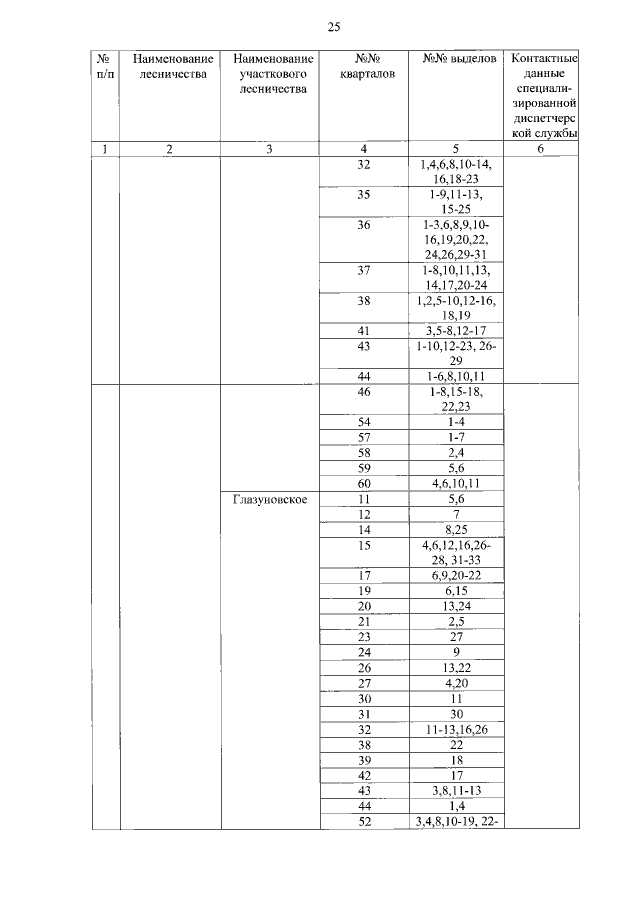 25

| № п/п | Наименование лесничества | Наименование участкового лесничества | №№ кварталов | №№ выделов | Контактные данные специализированной диспетчерской службы |
|---|---|---|---|---|---|
| 1 | 2 | 3 | 4 | 5 | 6 |
| | | | 32 | 1,4,6,8,10-14, 16,18-23 | |
| | | | 35 | 1-9,11-13, 15-25 | |
| | | | 36 | 1-3,6,8,9,10-16,19,20,22, 24,26,29-31 | |
| | | | 37 | 1-8,10,11,13, 14,17,20-24 | |
| | | | 38 | 1,2,5-10,12-16, 18,19 | |
| | | | 41 | 3,5-8,12-17 | |
| | | | 43 | 1-10,12-23, 26-29 | |
| | | | 44 | 1-6,8,10,11 | |
| | | | 46 | 1-8,15-18, 22,23 | |
| | | | 54 | 1-4 | |
| | | | 57 | 1-7 | |
| | | | 58 | 2,4 | |
| | | | 59 | 5,6 | |
| | | | 60 | 4,6,10,11 | |
| | | Глазуновское | 11 | 5,6 | |
| | | | 12 | 7 | |
| | | | 14 | 8,25 | |
| | | | 15 | 4,6,12,16,26-28, 31-33 | |
| | | | 17 | 6,9,20-22 | |
| | | | 19 | 6,15 | |
| | | | 20 | 13,24 | |
| | | | 21 | 2,5 | |
| | | | 23 | 27 | |
| | | | 24 | 9 | |
| | | | 26 | 13,22 | |
| | | | 27 | 4,20 | |
| | | | 30 | 11 | |
| | | | 31 | 30 | |
| | | | 32 | 11-13,16,26 | |
| | | | 38 | 22 | |
| | | | 39 | 18 | |
| | | | 42 | 17 | |
| | | | 43 | 3,8,11-13 | |
| | | | 44 | 1,4 | |
| | | | 52 | 3,4,8,10-19, 22- | |